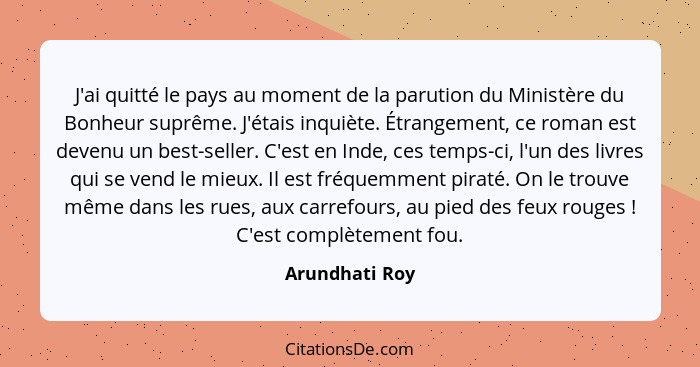 J'ai quitté le pays au moment de la parution du Ministère du Bonheur suprême. J'étais inquiète. Étrangement, ce roman est devenu un best-seller. C'est en Inde, ces temps-ci, l'un des livres qui se vend le mieux. Il est fréquemment piraté. On le trouve même dans les rues, aux carrefours, au pied des feux rouges ! C'est complètement fou.

Arundhati Roy

CitationsDe.com